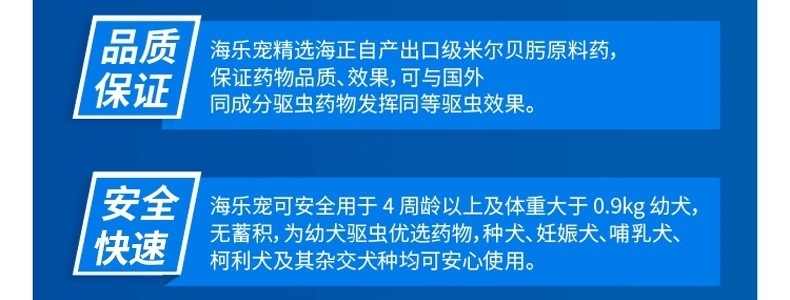 品质保证

海乐宠精选海正自产出口级米尔贝肟原料药，保证药物品质、效果，可与国外同成分驱虫药物发挥同等驱虫效果。

安全快速

海乐宠可安全用于 4 周龄以上及体重大于 0.9kg 幼犬，无蓄积，为幼犬驱虫优选药物，种犬、妊娠犬、哺乳犬、柯利犬及其杂交犬种均可安心使用。